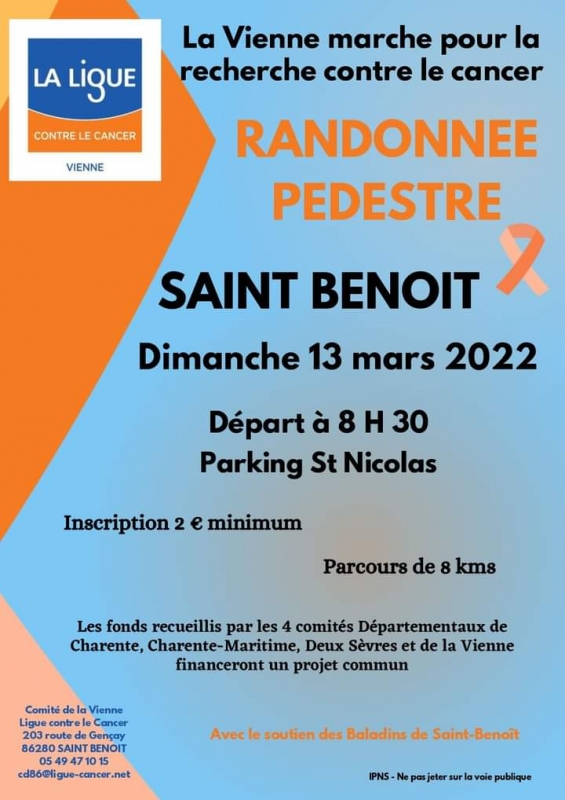 LA LIGUE
CONTRE LE CANCER
VIENNE

La Vienne marche pour la recherche contre le cancer

RANDONNEE
PEDESTRE

SAINT BENOIT

Dimanche 13 mars 2022

Départ à 8 H 30
Parking St Nicolas

Inscription 2 € minimum

Parcours de 8 kms

Les fonds recueillis par les 4 comités Départementaux de Charente, Charente-Maritime, Deux Sèvres et de la Vienne financeront un projet commun

Comité de la Vienne
Ligue contre le Cancer
203 route de Gençay
86280 SAINT BENOIT
05 49 47 10 15
cd86@ligue-cancer.net

Avec le soutien des Baladins de Saint-Benoît

IPNS - Ne pas jeter sur la voie publique